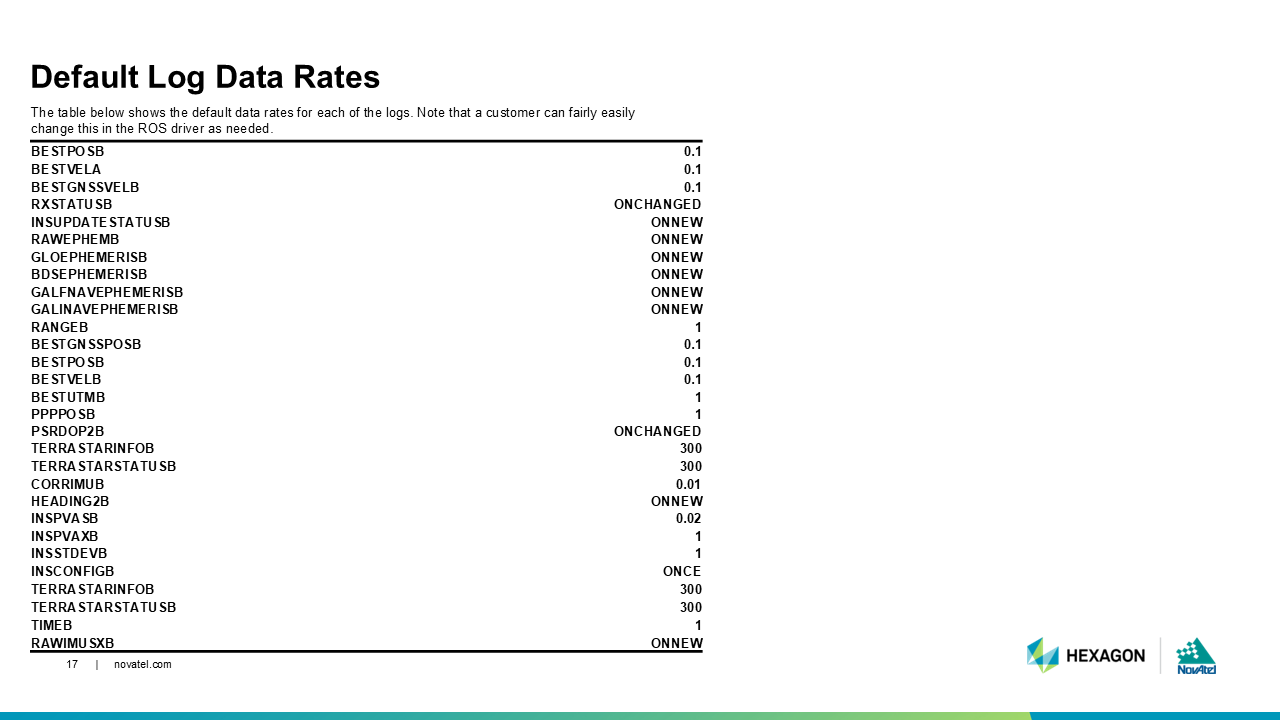 Default Log Data Rates

The table below shows the default data rates for each of the logs. Note that a customer can fairly easily change this in the ROS driver as needed.

| | |
|---|---|
| BESTPOSB | 0.1 |
| BESTVELA | 0.1 |
| BESTGNSSVELB | 0.1 |
| RXSTATUSB | ONCHANGED |
| INSUPDATESTATUSB | ONNEW |
| RAWEPHEMB | ONNEW |
| GLOEPHEMERISB | ONNEW |
| BDSEPHEMERISB | ONNEW |
| GALFNAVEPHEMERISB | ONNEW |
| GALINAVEPHEMERISB | ONNEW |
| RANGEB | 1 |
| BESTGNSSPOSB | 0.1 |
| BESTPOSB | 0.1 |
| BESTVELB | 0.1 |
| BESTUTMB | 1 |
| PPPPOSB | 1 |
| PSRDOP2B | ONCHANGED |
| TERRASTARINFOB | 300 |
| TERRASTARSTATUSB | 300 |
| CORRIMUB | 0.01 |
| HEADING2B | ONNEW |
| INSPVASB | 0.02 |
| INSPVAXB | 1 |
| INSSTDEVB | 1 |
| INSCONFIGB | ONCE |
| TERRASTARINFOB | 300 |
| TERRASTARSTATUSB | 300 |
| TIMEB | 1 |
| RAWIMUSXB | ONNEW |

17 | novatel.com

HEXAGON

NovAtel